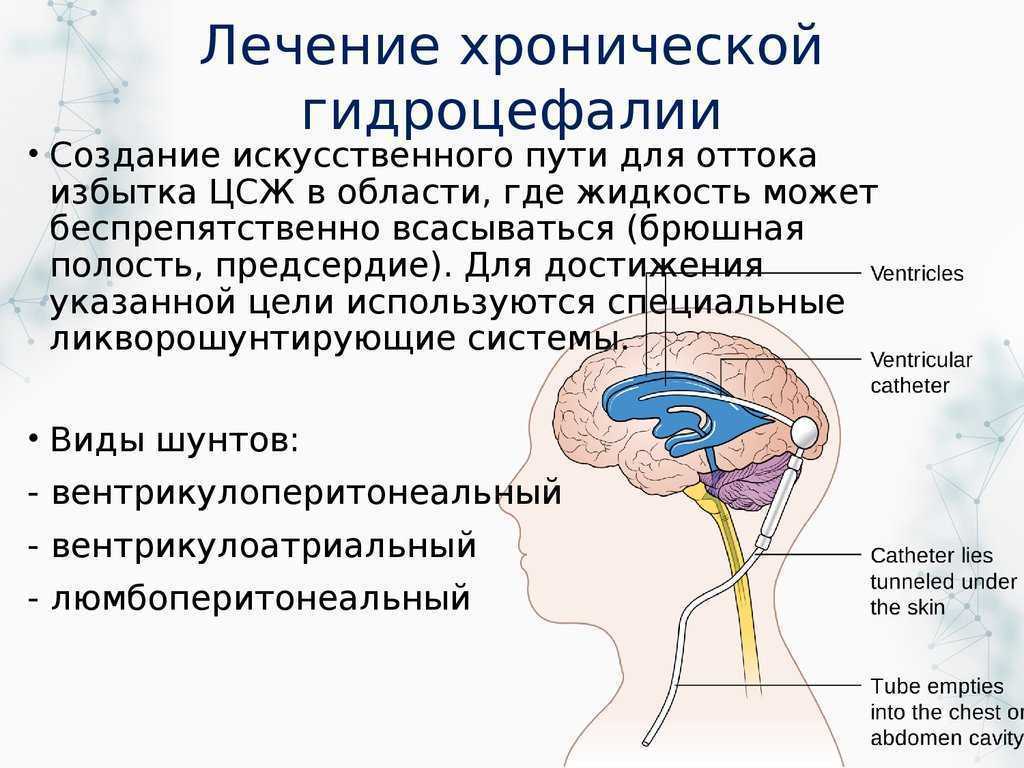 Лечение хронической гидроцефалии

• Создание искусственного пути для оттока избытка ЦСЖ в области, где жидкость может беспрепятственно всасываться (брюшная полость, предсердие). Для достижения указанной цели используются специальные ликворошунтирующие системы.

• Виды шунтов:
- вентрикулоперитонеальный
- вентрикулоатриальный
- люмбоперитонеальный

Ventricles
Ventricular catheter
Catheter lies tunneled under the skin
Tube empties into the chest or abdomen cavity